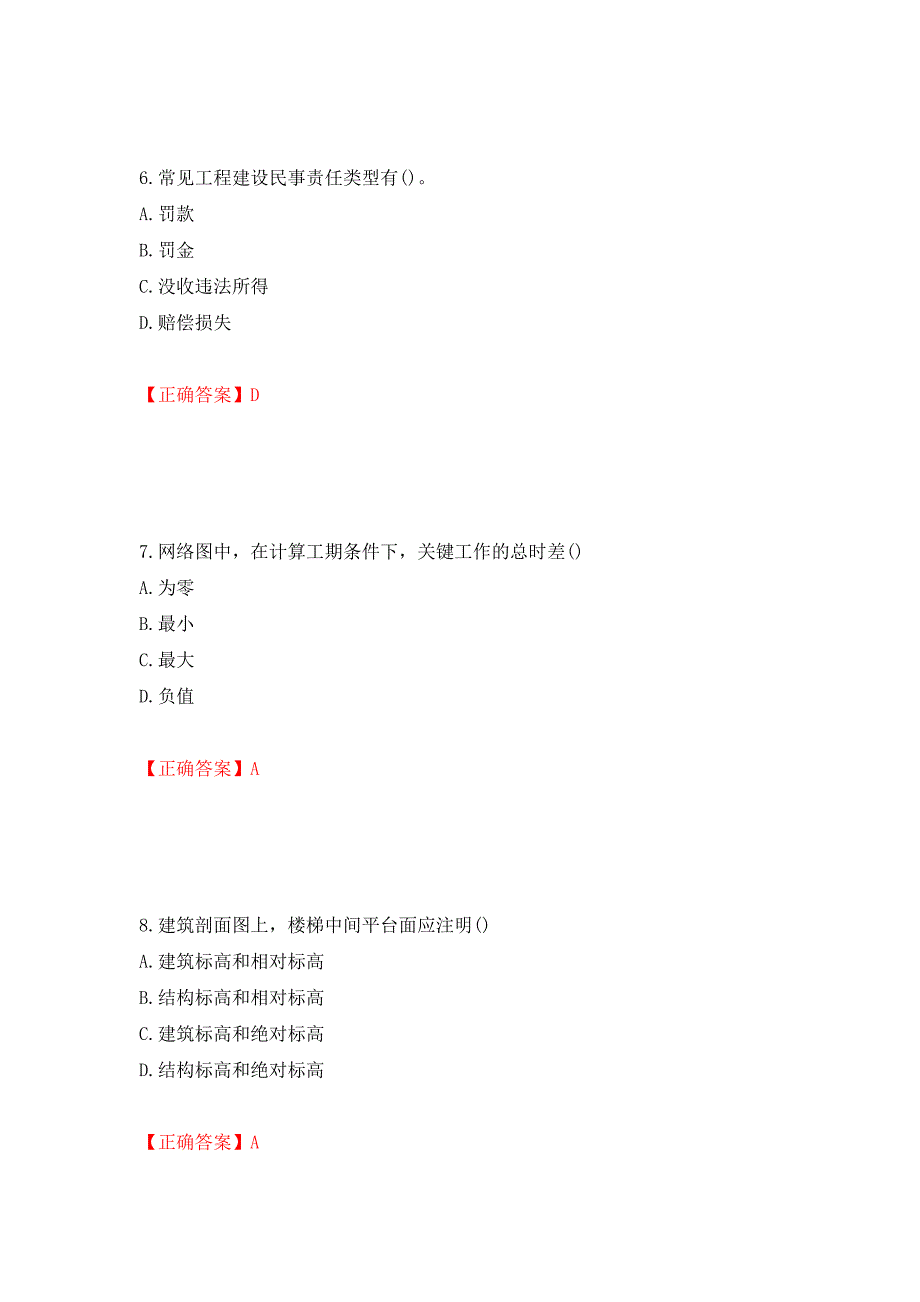 6.常见工程建设民事责任类型有()。

A.罚款

B.罚金

C.没收违法所得

D.赔偿损失

【正确答案】D

7.网络图中，在计算工期条件下，关键工作的总时差()

A.为零

B.最小

C.最大

D.负值

【正确答案】A

8.建筑剖面图上，楼梯中间平台面应注明()

A.建筑标高和相对标高

B.结构标高和相对标高

C.建筑标高和绝对标高

D.结构标高和绝对标高

【正确答案】A